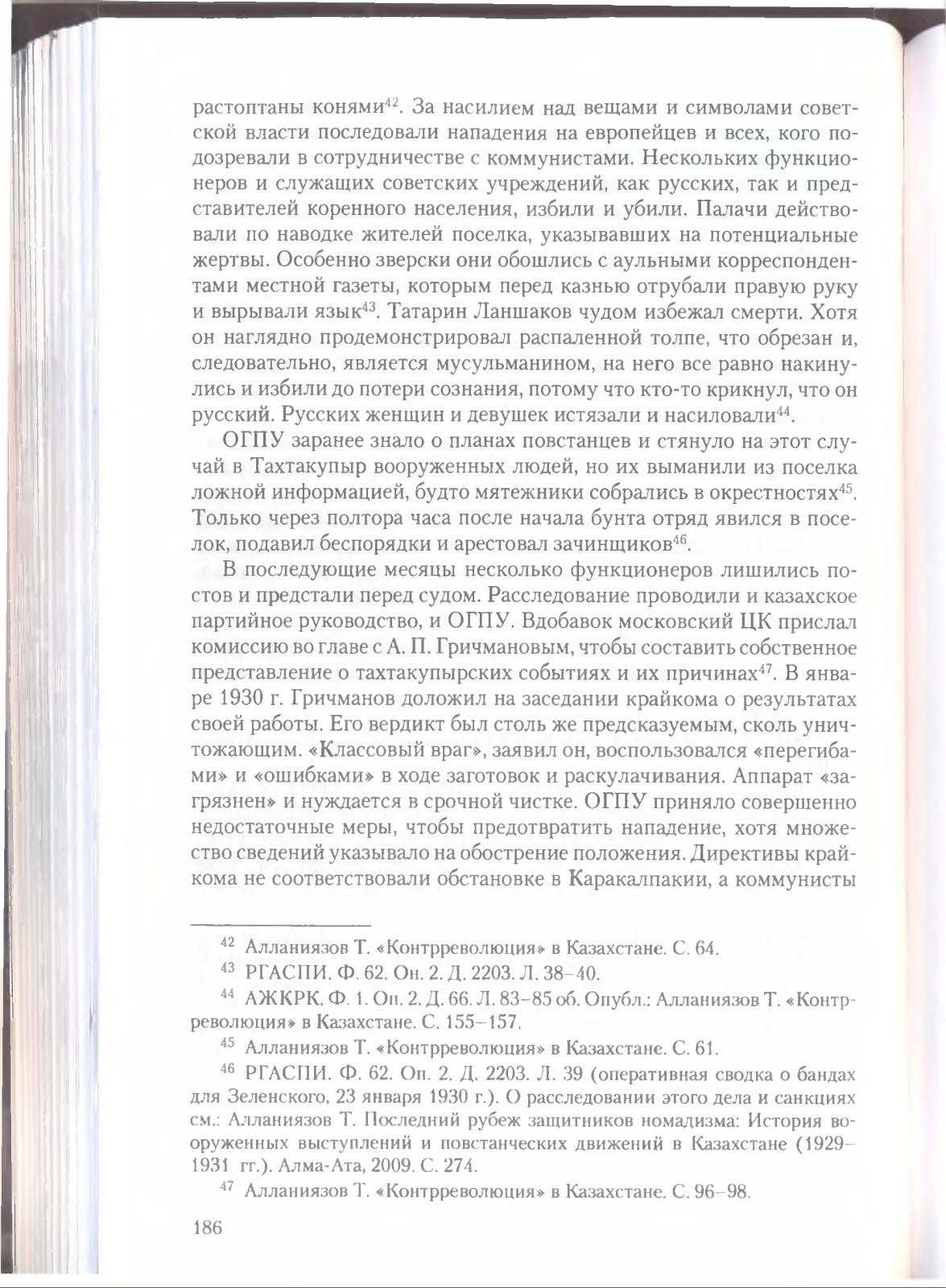 растоптаны конями$^{42}$. За насилием над вещами и символами советской власти последовали нападения на европейцев и всех, кого подозревали в сотрудничестве с коммунистами. Нескольких функционеров и служащих советских учреждений, как русских, так и представителей коренного населения, избили и убили. Палачи действовали по наводке жителей поселка, указывавших на потенциальные жертвы. Особенно зверски они обошлись с аульными корреспондентами местной газеты, которым перед казнью отрубали правую руку и вырывали язык$^{43}$. Татарин Ланшаков чудом избежал смерти. Хотя он наглядно продемонстрировал распаленной толпе, что обрезан и, следовательно, является мусульманином, на него все равно накинулись и избили до потери сознания, потому что кто-то крикнул, что он русский. Русских женщин и девушек истязали и насиловали$^{44}$.

ОГПУ заранее знало о планах повстанцев и стянуло на этот случай в Тахтакупыр вооруженных людей, но их выманили из поселка ложной информацией, будто мятежники собрались в окрестностях$^{45}$. Только через полтора часа после начала бунта отряд явился в поселок, подавил беспорядки и арестовал зачинщиков$^{46}$.

В последующие месяцы несколько функционеров лишились постов и предстали перед судом. Расследование проводили и казахское партийное руководство, и ОГПУ. Вдобавок московский ЦК прислал комиссию во главе с А. П. Гричмановым, чтобы составить собственное представление о тахтакупырских событиях и их причинах$^{47}$. В январе 1930 г. Гричманов доложил на заседании крайкома о результатах своей работы. Его вердикт был столь же предсказуемым, сколь уничтожающим. «Классовый враг», заявил он, воспользовался «перегибами» и «ошибками» в ходе заготовок и раскулачивания. Аппарат «загрязнен» и нуждается в срочной чистке. ОГПУ приняло совершенно недостаточные меры, чтобы предотвратить нападение, хотя множество сведений указывало на обострение положения. Директивы крайкома не соответствовали обстановке в Каракалпакии, а коммунисты

$^{42}$ Алланиязов Т. «Контрреволюция» в Казахстане. С. 64.

$^{43}$ РГАСПИ. Ф. 62. Оп. 2. Д. 2203. Л. 38–40.

$^{44}$ АЖКРК. Ф. 1. Оп. 2. Д. 66. Л. 83–85 об. Опубл.: Алланиязов Т. «Контрреволюция» в Казахстане. С. 155–157.

$^{45}$ Алланиязов Т. «Контрреволюция» в Казахстане. С. 61.

$^{46}$ РГАСПИ. Ф. 62. Оп. 2. Д. 2203. Л. 39 (оперативная сводка о бандах для Зеленского, 23 января 1930 г.). О расследовании этого дела и санкциях см.: Алланиязов Т. Последний рубеж защитников номадизма: История вооруженных выступлений и повстанческих движений в Казахстане (1929–1931 гг.). Алма-Ата, 2009. С. 274.

$^{47}$ Алланиязов Т. «Контрреволюция» в Казахстане. С. 96–98.

186